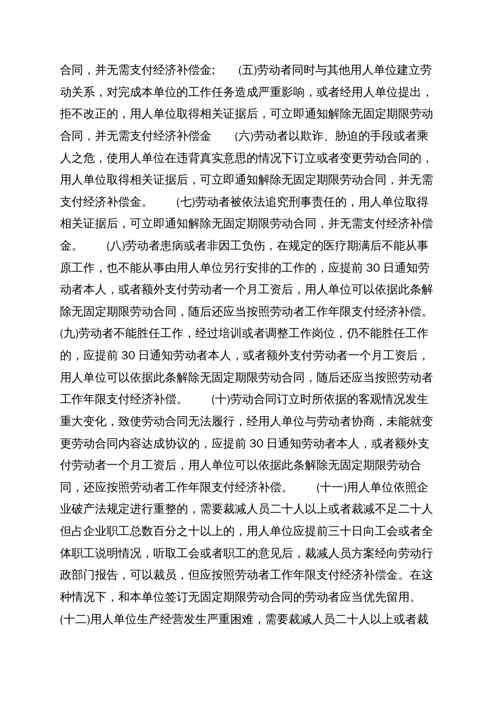 合同，并无需支付经济补偿金；　　(五)劳动者同时与其他用人单位建立劳动关系，对完成本单位的工作任务造成严重影响，或者经用人单位提出，拒不改正的，用人单位取得相关证据后，可立即通知解除无固定期限劳动合同，并无需支付经济补偿金　　(六)劳动者以欺诈、胁迫的手段或者乘人之危，使用人单位在违背真实意思的情况下订立或者变更劳动合同的，用人单位取得相关证据后，可立即通知解除无固定期限劳动合同，并无需支付经济补偿金。　　(七)劳动者被依法追究刑事责任的，用人单位取得相关证据后，可立即通知解除无固定期限劳动合同，并无需支付经济补偿金。　　(八)劳动者患病或者非因工负伤，在规定的医疗期满后不能从事原工作，也不能从事由用人单位另行安排的工作的，应提前 30 日通知劳动者本人，或者额外支付劳动者一个月工资后，用人单位可以依据此条解除无固定期限劳动合同，随后还应当按照劳动者工作年限支付经济补偿。(九)劳动者不能胜任工作，经过培训或者调整工作岗位，仍不能胜任工作的，应提前 30 日通知劳动者本人，或者额外支付劳动者一个月工资后，用人单位可以依据此条解除无固定期限劳动合同，随后还应当按照劳动者工作年限支付经济补偿。　　(十)劳动合同订立时所依据的客观情况发生重大变化，致使劳动合同无法履行，经用人单位与劳动者协商，未能就变更劳动合同内容达成协议的，应提前 30 日通知劳动者本人，或者额外支付劳动者一个月工资后，用人单位可以依据此条解除无固定期限劳动合同，还应按照劳动者工作年限支付经济补偿。　　(十一)用人单位依照企业破产法规定进行重整的，需要裁减人员二十人以上或者裁减不足二十人但占企业职工总数百分之十以上的，用人单位应提前三十日向工会或者全体职工说明情况，听取工会或者职工的意见后，裁减人员方案经向劳动行政部门报告，可以裁员，但应按照劳动者工作年限支付经济补偿金。在这种情况下，和本单位签订无固定期限劳动合同的劳动者应当优先留用。(十二)用人单位生产经营发生严重困难，需要裁减人员二十人以上或者裁